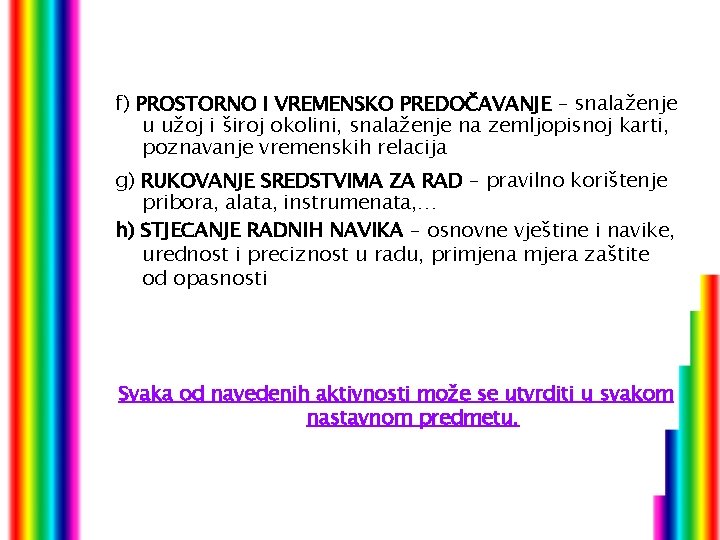 f) PROSTORNO I VREMENSKO PREDOČAVANJE – snalaženje u užoj i široj okolini, snalaženje na zemljopisnoj karti, poznavanje vremenskih relacija

g) RUKOVANJE SREDSTVIMA ZA RAD – pravilno korištenje pribora, alata, instrumenata,…

h) STJECANJE RADNIH NAVIKA – osnovne vještine i navike, urednost i preciznost u radu, primjena mjera zaštite od opasnosti

Svaka od navedenih aktivnosti može se utvrditi u svakom nastavnom predmetu.